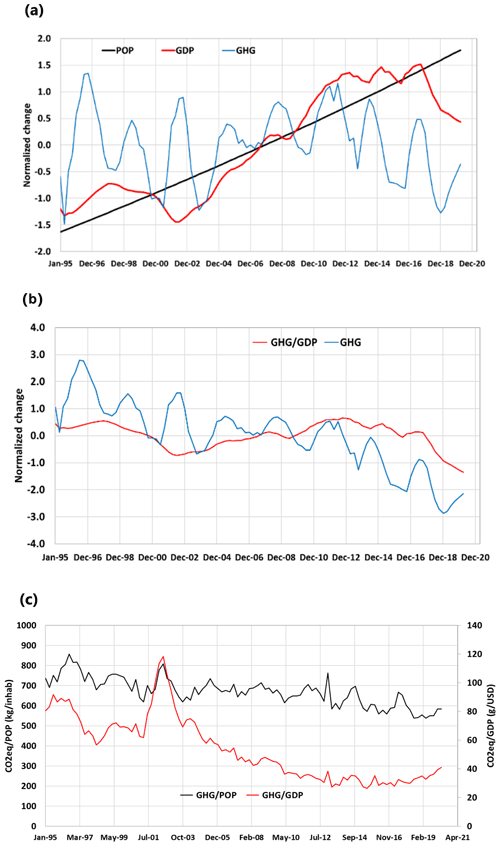 (a)

POP GDP GHG

Normalized change

2.0
1.5
1.0
0.5
0.0
-0.5
-1.0
-1.5
-2.0

Jan-95 Dec-96 Dec-98 Dec-00 Dec-02 Dec-04 Dec-06 Dec-08 Dec-10 Dec-12 Dec-14 Dec-16 Dec-18 Dec-20

(b)

GHG/GDP GHG

Normalized change

4.0
3.0
2.0
1.0
0.0
-1.0
-2.0
-3.0
-4.0

Jan-95 Dec-96 Dec-98 Dec-00 Dec-02 Dec-04 Dec-06 Dec-08 Dec-10 Dec-12 Dec-14 Dec-16 Dec-18 Dec-20

(c)

CO2eq/POP (kg/inhab)

1000
900
800
700
600
500
400
300
200
100
0

CO2eq/GDP (g/USD)

140
120
100
80
60
40
20
0

GHG/POP GHG/GDP

Jan-95 Mar-97 May-99 Jul-01 Oct-03 Dec-05 Feb-08 May-10 Jul-12 Sep-14 Nov-16 Feb-19 Apr-21